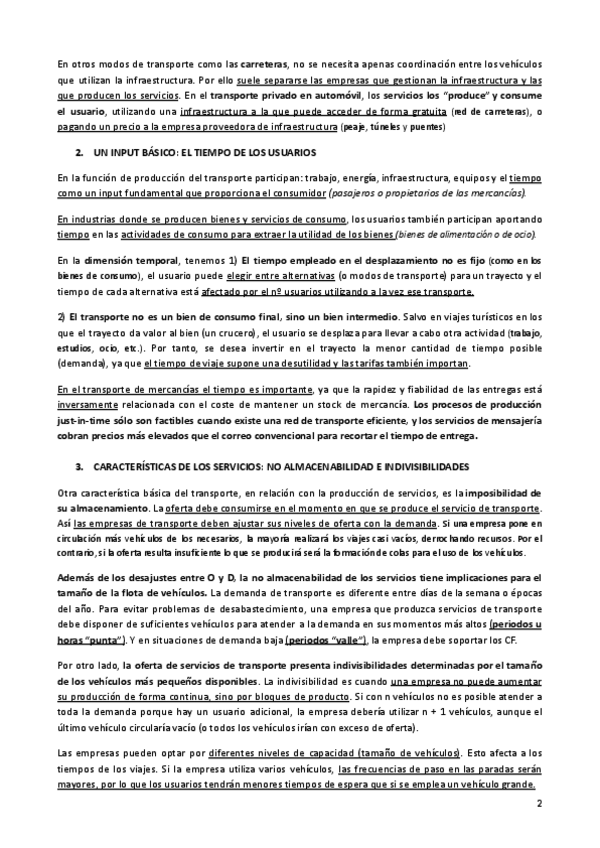 En otros modos de transporte como las carreteras, no se necesita apenas coordinación entre los vehículos que utilizan la infraestructura. Por ello suele separarse las empresas que gestionan la infraestructura y las que producen los servicios. En el transporte privado en automóvil, los servicios los "produce" y consume el usuario, utilizando una infraestructura a la que puede acceder de forma gratuita (red de carreteras), o pagando un precio a la empresa proveedora de infraestructura (peaje, túneles y puentes)

2. UN INPUT BÁSICO: EL TIEMPO DE LOS USUARIOS

En la función de producción del transporte participan: trabajo, energía, infraestructura, equipos y el tiempo como un input fundamental que proporciona el consumidor (pasajeros o propietarios de las mercancías).

En industrias donde se producen bienes y servicios de consumo, los usuarios también participan aportando tiempo en las actividades de consumo para extraer la utilidad de los bienes (bienes de alimentación o de ocio).

En la dimensión temporal, tenemos 1) El tiempo empleado en el desplazamiento no es fijo (como en los bienes de consumo), el usuario puede elegir entre alternativas (o modos de transporte) para un trayecto y el tiempo de cada alternativa está afectado por el nº usuarios utilizando a la vez ese transporte.

2) El transporte no es un bien de consumo final, sino un bien intermedio. Salvo en viajes turísticos en los que el trayecto da valor al bien (un crucero), el usuario se desplaza para llevar a cabo otra actividad (trabajo, estudios, ocio, etc.). Por tanto, se desea invertir en el trayecto la menor cantidad de tiempo posible (demanda), ya que el tiempo de viaje supone una desutilidad y las tarifas también importan.

En el transporte de mercancías el tiempo es importante, ya que la rapidez y fiabilidad de las entregas está inversamente relacionada con el coste de mantener un stock de mercancía. Los procesos de producción just-in-time sólo son factibles cuando existe una red de transporte eficiente, y los servicios de mensajería cobran precios más elevados que el correo convencional para recortar el tiempo de entrega.

3. CARACTERÍSTICAS DE LOS SERVICIOS: NO ALMACENABILIDAD E INDIVISIBILIDADES

Otra característica básica del transporte, en relación con la producción de servicios, es la imposibilidad de su almacenamiento. La oferta debe consumirse en el momento en que se produce el servicio de transporte. Así las empresas de transporte deben ajustar sus niveles de oferta con la demanda. Si una empresa pone en circulación más vehículos de los necesarios, la mayoría realizará los viajes casi vacíos, derrochando recursos. Por el contrario, si la oferta resulta insuficiente lo que se producirá será la formación de colas para el uso de los vehículos.

Además de los desajustes entre O y D, la no almacenabilidad de los servicios tiene implicaciones para el tamaño de la flota de vehículos. La demanda de transporte es diferente entre días de la semana o épocas del año. Para evitar problemas de desabastecimiento, una empresa que produzca servicios de transporte debe disponer de suficientes vehículos para atender a la demanda en sus momentos más altos (periodos u horas "punta"). Y en situaciones de demanda baja (periodos "valle"), la empresa debe soportar los CF.

Por otro lado, la oferta de servicios de transporte presenta indivisibilidades determinadas por el tamaño de los vehículos más pequeños disponibles. La indivisibilidad es cuando una empresa no puede aumentar su producción de forma continua, sino por bloques de producto. Si con n vehículos no es posible atender a toda la demanda porque hay un usuario adicional, la empresa debería utilizar n + 1 vehículos, aunque el último vehículo circularía vacío (o todos los vehículos irían con exceso de oferta).

Las empresas pueden optar por diferentes niveles de capacidad (tamaño de vehículos). Esto afecta a los tiempos de los viajes. Si la empresa utiliza varios vehículos, las frecuencias de paso en las paradas serán mayores, por lo que los usuarios tendrán menores tiempos de espera que si se emplea un vehículo grande.

2